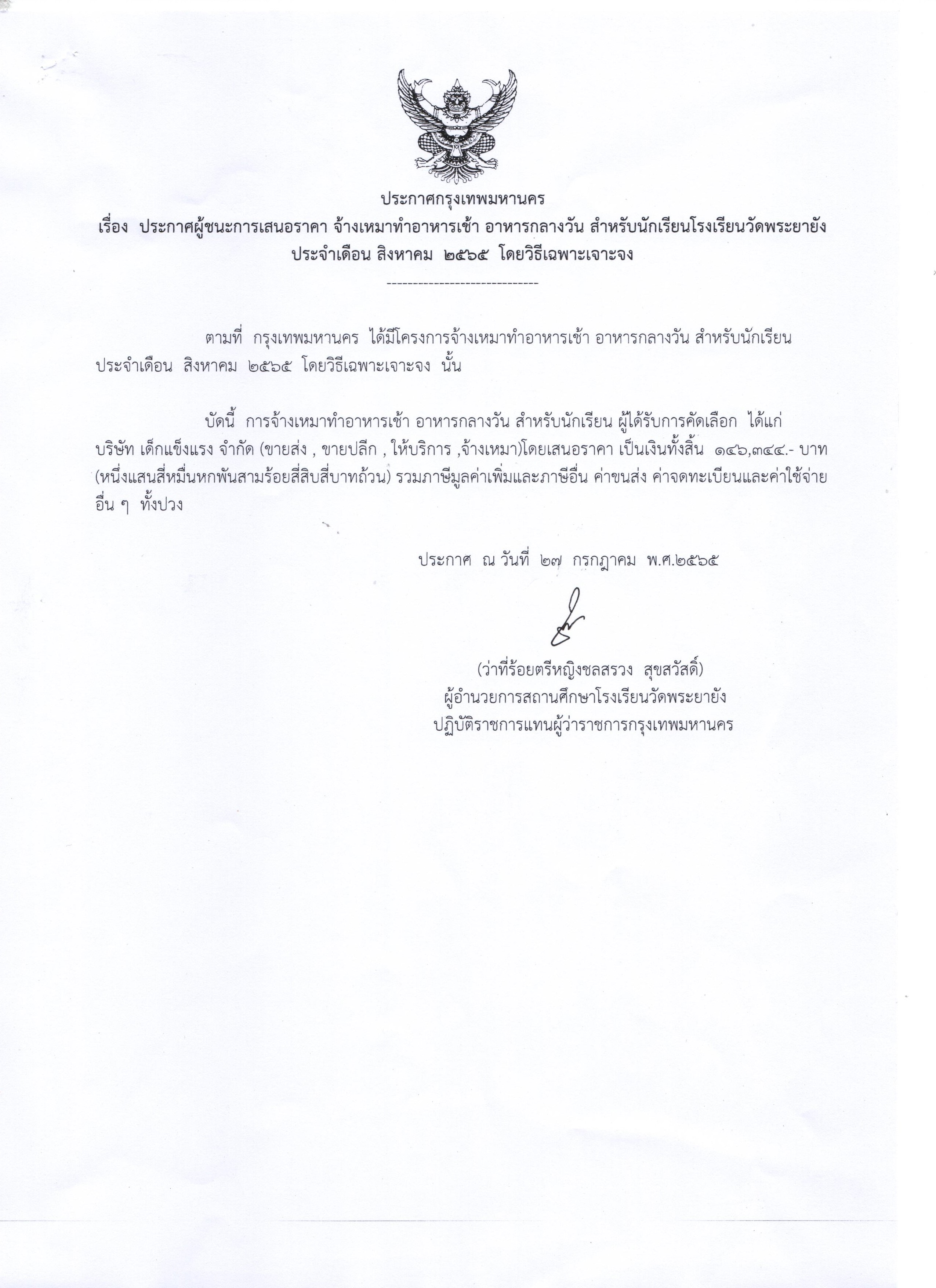 ประกาศกรุงเทพมหานคร
เรื่อง ประกาศผู้ชนะการเสนอราคา จ้างเหมาทำอาหารเช้า อาหารกลางวัน สำหรับนักเรียนโรงเรียนวัดพระยายัง ประจำเดือน สิงหาคม ๒๕๖๕ โดยวิธีเฉพาะเจาะจง

-----------------------------

ตามที่ กรุงเทพมหานคร ได้มีโครงการจ้างเหมาทำอาหารเช้า อาหารกลางวัน สำหรับนักเรียน ประจำเดือน สิงหาคม ๒๕๖๕ โดยวิธีเฉพาะเจาะจง นั้น

บัดนี้ การจ้างเหมาทำอาหารเช้า อาหารกลางวัน สำหรับนักเรียน ผู้ได้รับการคัดเลือก ได้แก่ บริษัท เด็กแข็งแรง จำกัด (ขายส่ง , ขายปลีก , ให้บริการ ,จ้างเหมา)โดยเสนอราคา เป็นเงินทั้งสิ้น ๑๔๖,๓๔๔.- บาท (หนึ่งแสนสี่หมื่นหกพันสามร้อยสี่สิบสี่บาทถ้วน) รวมภาษีมูลค่าเพิ่มและภาษีอื่น ค่าขนส่ง ค่าจดทะเบียนและค่าใช้จ่ายอื่น ๆ ทั้งปวง

ประกาศ ณ วันที่ ๒๗ กรกฎาคม พ.ศ.๒๕๖๕

(ว่าที่ร้อยตรีหญิงชลสรวง สุขสวัสดิ์)
ผู้อำนวยการสถานศึกษาโรงเรียนวัดพระยายัง
ปฏิบัติราชการแทนผู้ว่าราชการกรุงเทพมหานคร